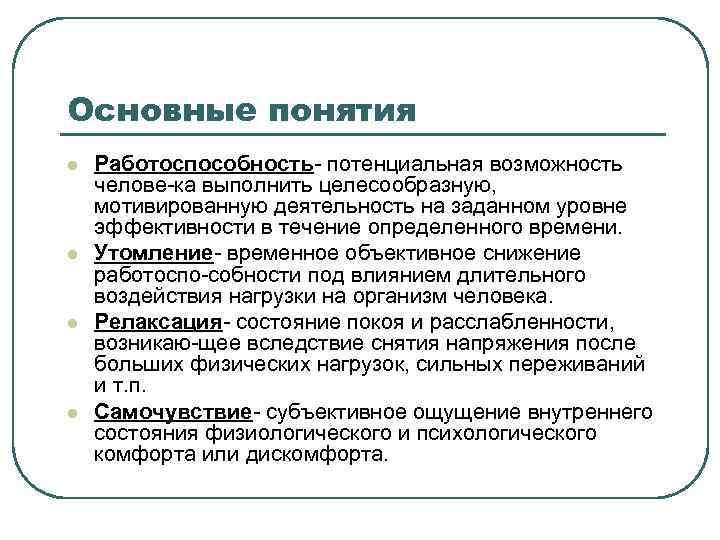 Основные понятия

Работоспособность- потенциальная возможность челове-ка выполнить целесообразную, мотивированную деятельность на заданном уровне эффективности в течение определенного времени.

Утомление- временное объективное снижение работоспо-собности под влиянием длительного воздействия нагрузки на организм человека.

Релаксация- состояние покоя и расслабленности, возникаю-щее вследствие снятия напряжения после больших физических нагрузок, сильных переживаний и т.п.

Самочувствие- субъективное ощущение внутреннего состояния физиологического и психологического комфорта или дискомфорта.